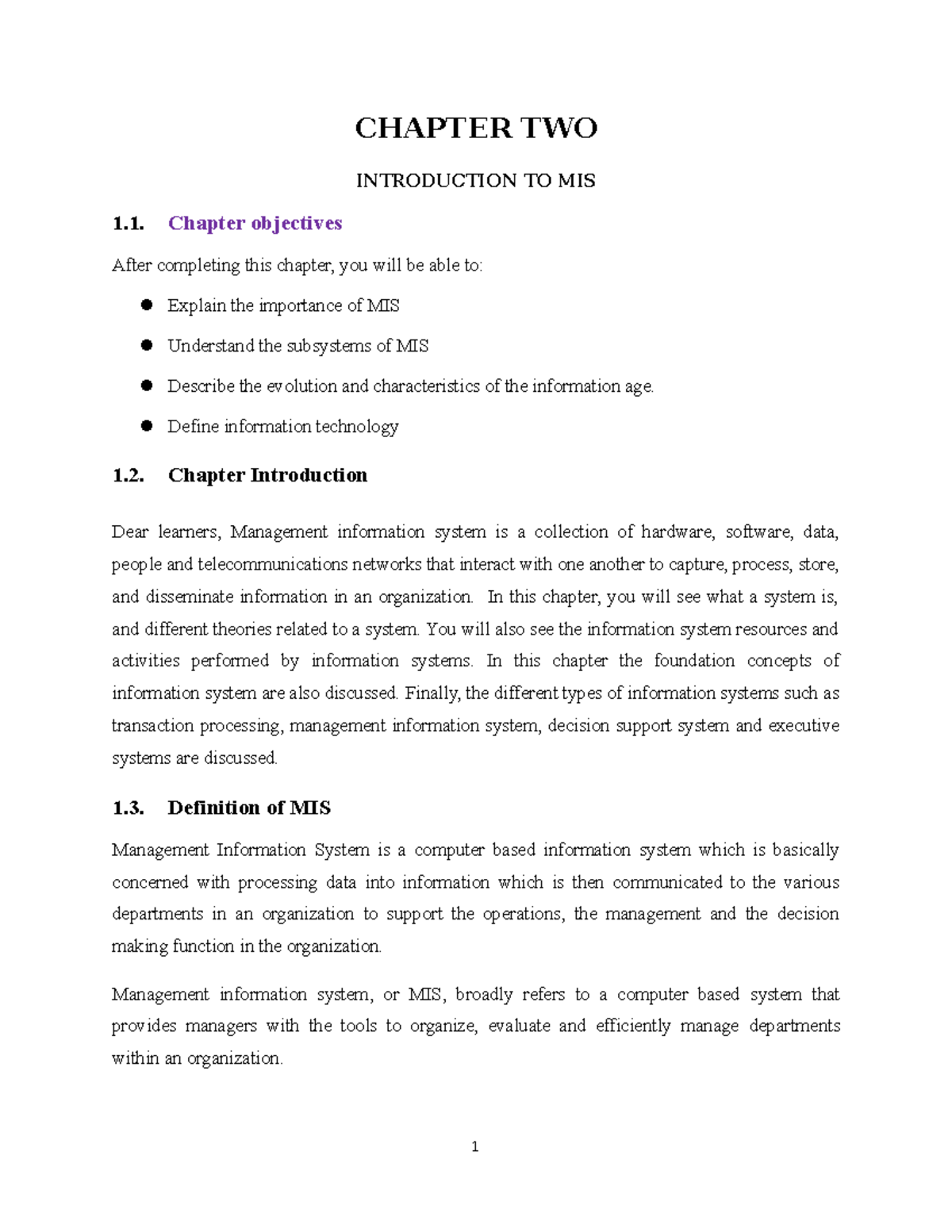 CHAPTER TWO

INTRODUCTION TO MIS

1.1. Chapter objectives

After completing this chapter, you will be able to:

• Explain the importance of MIS
• Understand the subsystems of MIS
• Describe the evolution and characteristics of the information age.
• Define information technology

1.2. Chapter Introduction

Dear learners, Management information system is a collection of hardware, software, data, people and telecommunications networks that interact with one another to capture, process, store, and disseminate information in an organization. In this chapter, you will see what a system is, and different theories related to a system. You will also see the information system resources and activities performed by information systems. In this chapter the foundation concepts of information system are also discussed. Finally, the different types of information systems such as transaction processing, management information system, decision support system and executive systems are discussed.

1.3. Definition of MIS

Management Information System is a computer based information system which is basically concerned with processing data into information which is then communicated to the various departments in an organization to support the operations, the management and the decision making function in the organization.

Management information system, or MIS, broadly refers to a computer based system that provides managers with the tools to organize, evaluate and efficiently manage departments within an organization.

1